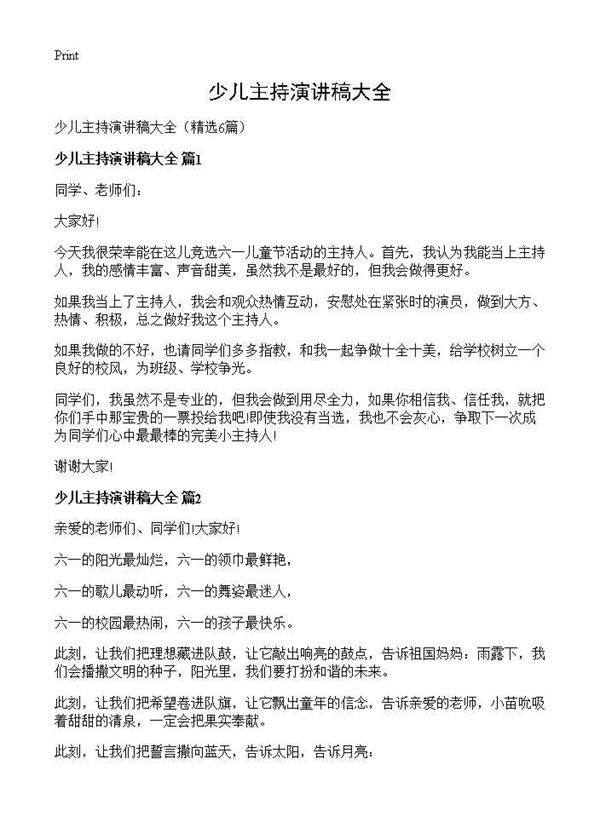 Print

少儿主持演讲稿大全

少儿主持演讲稿大全（精选6篇）

少儿主持演讲稿大全 篇1

同学、老师们：

大家好!

今天我很荣幸能在这儿竞选六一儿童节活动的主持人。首先，我认为我能当上主持人，我的感情丰富、声音甜美，虽然我不是最好的，但我会做得更好。

如果我当上了主持人，我会和观众热情互动，安慰处在紧张时的演员，做到大方、热情、积极，总之做好我这个主持人。

如果我做的不好，也请同学们多多指教，和我一起争做十全十美，给学校树立一个良好的校风，为班级、学校争光。

同学们，我虽然不是专业的，但我会做到用尽全力，如果你相信我、信任我，就把你们手中那宝贵的一票投给我吧!即使我没有当选，我也不会灰心，争取下一次成为同学们心中最最棒的完美小主持人!

谢谢大家!

少儿主持演讲稿大全 篇2

亲爱的老师们、同学们!大家好!

六一的阳光最灿烂，六一的领巾最鲜艳，

六一的歌儿最动听，六一的舞姿最迷人，

六一的校园最热闹，六一的孩子最快乐。

此刻，让我们把理想藏进队鼓，让它敲出响亮的鼓点，告诉祖国妈妈：雨露下，我们会播撒文明的种子，阳光里，我们要打扮和谐的未来。

此刻，让我们把希望卷进队旗，让它飘出童年的信念，告诉亲爱的老师，小苗吮吸着甜甜的清泉，一定会把果实奉献。

此刻，让我们把誓言撒向蓝天，告诉太阳，告诉月亮：